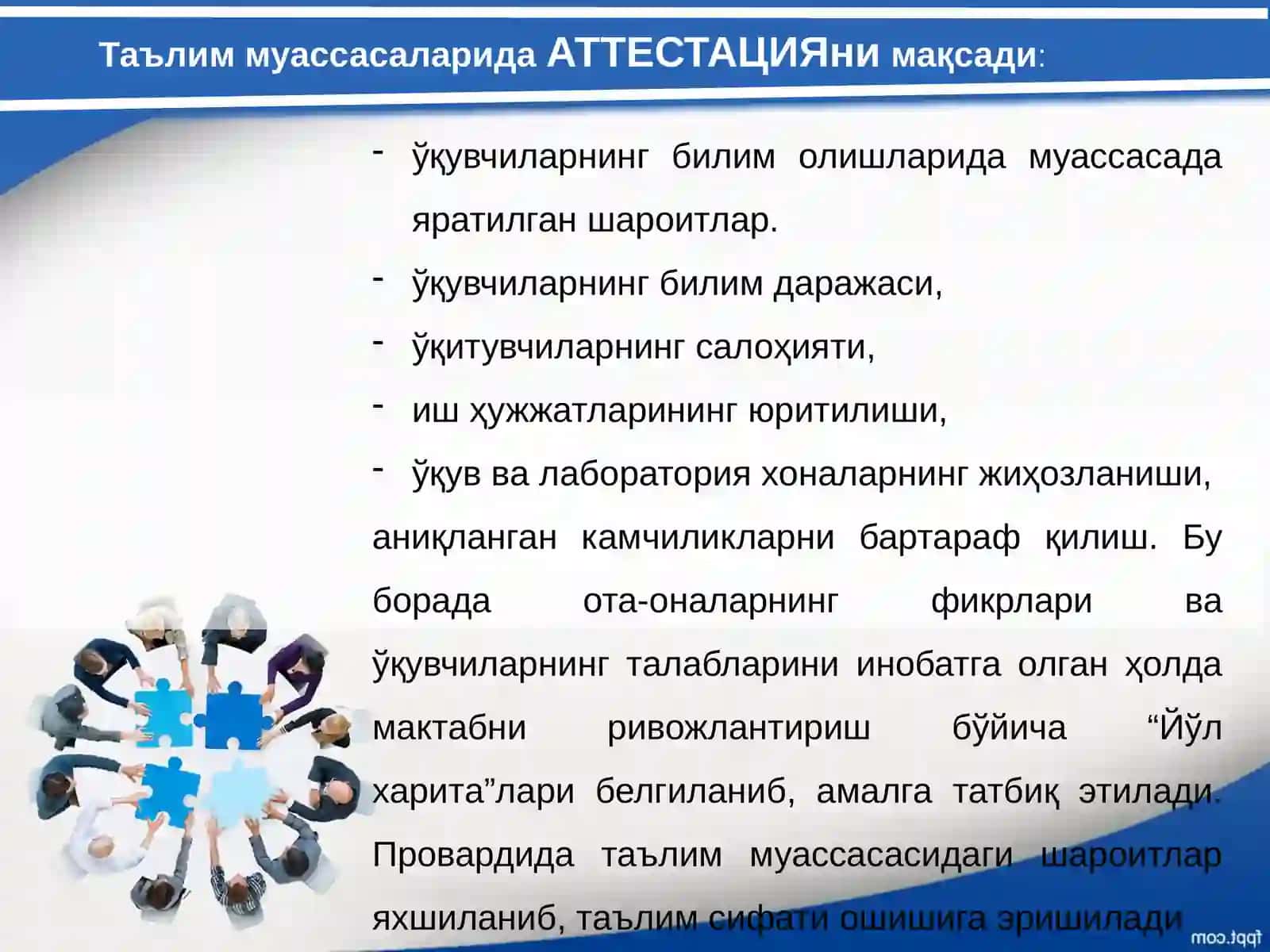 Таълим муассасаларида АТТЕСТАЦИЯни мақсади:

- ўқувчиларнинг билим олишларида муассасада яратилган шароитлар.
- ўқувчиларнинг билим даражаси,
- ўқитувчиларнинг салоҳияти,
- иш ҳужжатларининг юритилиши,
- ўқув ва лаборатория хоналарнинг жиҳозланиши,

аниқланган камчиликларни бартараф қилиш. Бу борада ота-оналарнинг фикрлари ва ўқувчиларнинг талабларини инобатга олган ҳолда мактабни ривожлантириш бўйича “Йўл харита”лари белгиланиб, амалга татбиқ этилади. Провардида таълим муассасасидаги шароитлар яхшиланиб, таълим сифати ошишига эришилади

fppt.com